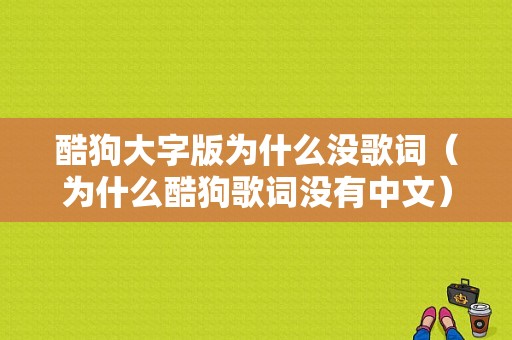 酷狗大字版为什么没歌词（为什么酷狗歌词没有中文）